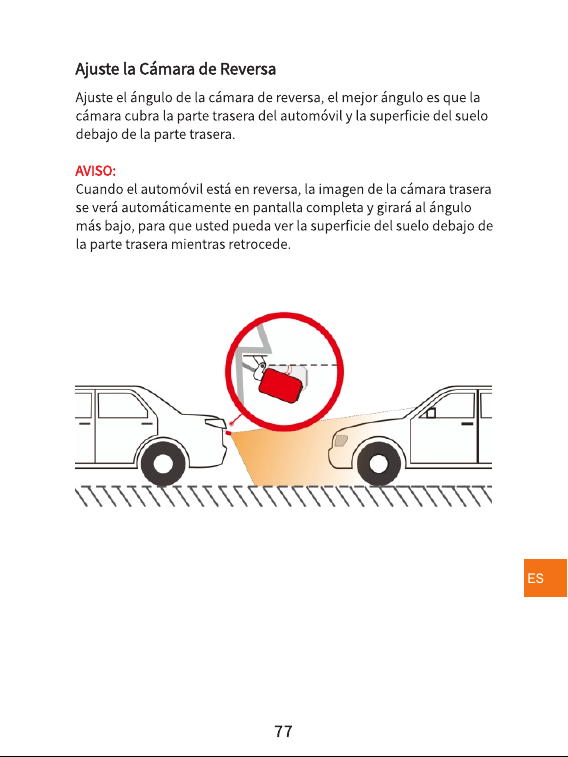 Ajuste la Cámara de Reversa

Ajuste el ángulo de la cámara de reversa, el mejor ángulo es que la cámara cubra la parte trasera del automóvil y la superficie del suelo debajo de la parte trasera.

AVISO:
Cuando el automóvil está en reversa, la imagen de la cámara trasera se verá automáticamente en pantalla completa y girará al ángulo más bajo, para que usted pueda ver la superficie del suelo debajo de la parte trasera mientras retrocede.

ES

77